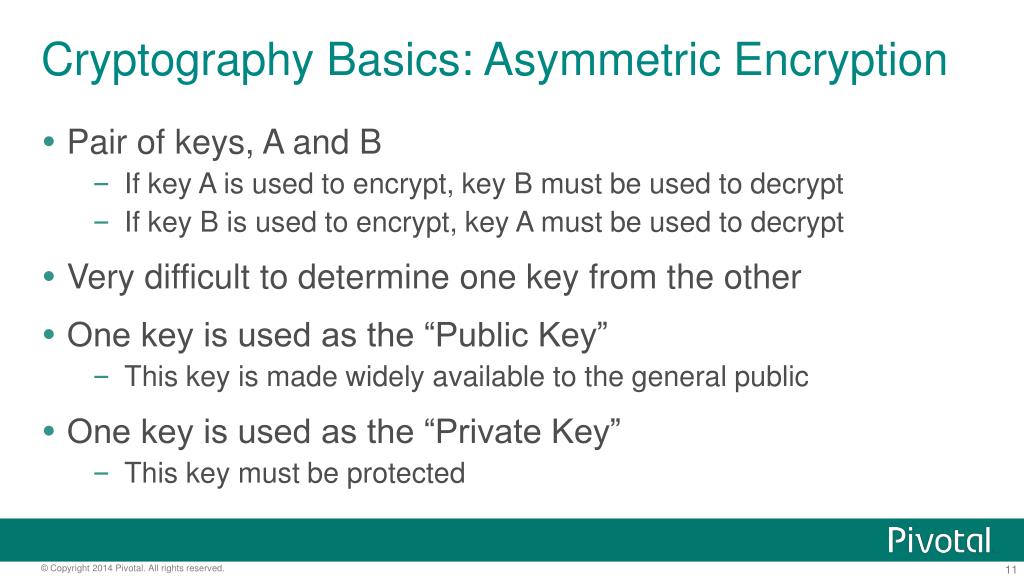 Cryptography Basics: Asymmetric Encryption

• Pair of keys, A and B
– If key A is used to encrypt, key B must be used to decrypt
– If key B is used to encrypt, key A must be used to decrypt

• Very difficult to determine one key from the other

• One key is used as the “Public Key”
– This key is made widely available to the general public

• One key is used as the “Private Key”
– This key must be protected

Pivotal

© Copyright 2014 Pivotal. All rights reserved.

11